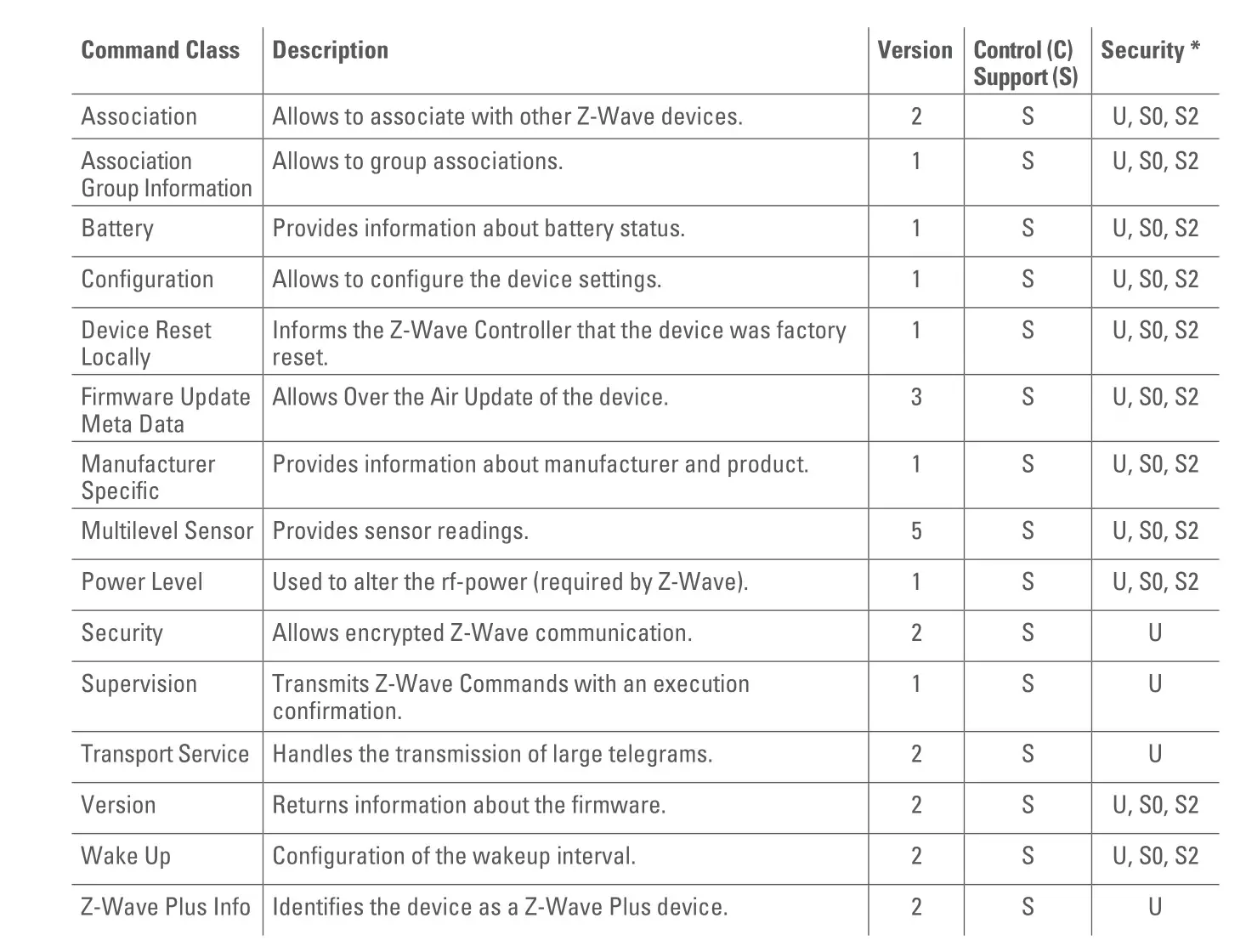 | Command Class | Description | Version | Control (C) Support (S) | Security * |
|---|---|---|---|---|
| Association | Allows to associate with other Z-Wave devices. | 2 | S | U, S0, S2 |
| Association Group Information | Allows to group associations. | 1 | S | U, S0, S2 |
| Battery | Provides information about battery status. | 1 | S | U, S0, S2 |
| Configuration | Allows to configure the device settings. | 1 | S | U, S0, S2 |
| Device Reset Locally | Informs the Z-Wave Controller that the device was factory reset. | 1 | S | U, S0, S2 |
| Firmware Update Meta Data | Allows Over the Air Update of the device. | 3 | S | U, S0, S2 |
| Manufacturer Specific | Provides information about manufacturer and product. | 1 | S | U, S0, S2 |
| Multilevel Sensor | Provides sensor readings. | 5 | S | U, S0, S2 |
| Power Level | Used to alter the rf-power (required by Z-Wave). | 1 | S | U, S0, S2 |
| Security | Allows encrypted Z-Wave communication. | 2 | S | U |
| Supervision | Transmits Z-Wave Commands with an execution confirmation. | 1 | S | U |
| Transport Service | Handles the transmission of large telegrams. | 2 | S | U |
| Version | Returns information about the firmware. | 2 | S | U, S0, S2 |
| Wake Up | Configuration of the wakeup interval. | 2 | S | U, S0, S2 |
| Z-Wave Plus Info | Identifies the device as a Z-Wave Plus device. | 2 | S | U |